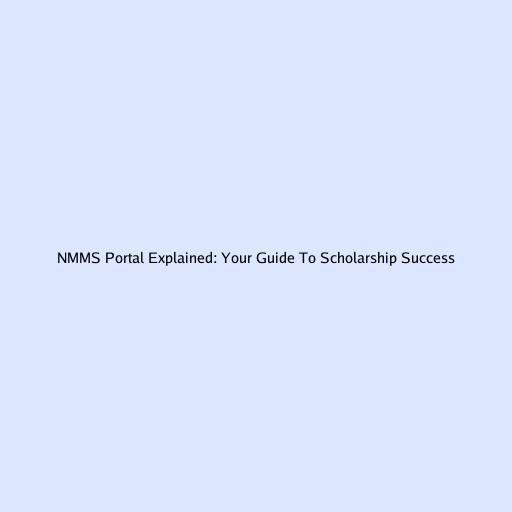 NMMS Portal Explained: Your Guide To Scholarship Success